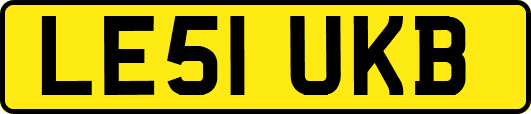 LE51 UKB